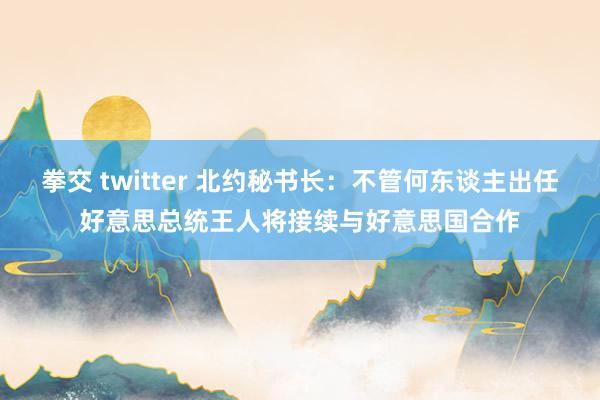 拳交 twitter 北约秘书长：不管何东谈主出任好意思总统王人将接续与好意思国合作